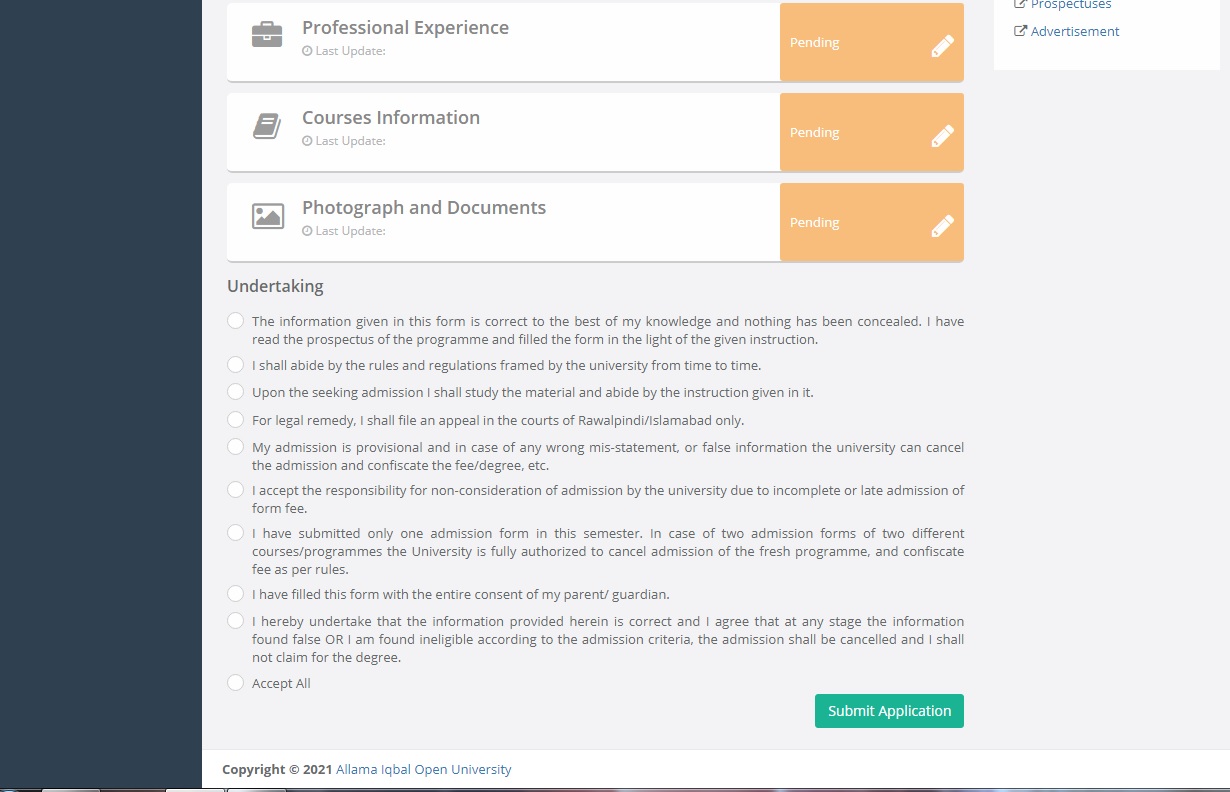 Professional Experience
Last Update:
Pending

Courses Information
Last Update:
Pending

Photograph and Documents
Last Update:
Pending

Prospectuses
Advertisement

Undertaking

The information given in this form is correct to the best of my knowledge and nothing has been concealed. I have read the prospectus of the programme and filled the form in the light of the given instruction.

I shall abide by the rules and regulations framed by the university from time to time.

Upon the seeking admission I shall study the material and abide by the instruction given in it.

For legal remedy, I shall file an appeal in the courts of Rawalpindi/Islamabad only.

My admission is provisional and in case of any wrong mis-statement, or false information the university can cancel the admission and confiscate the fee/degree, etc.

I accept the responsibility for non-consideration of admission by the university due to incomplete or late admission of form fee.

I have submitted only one admission form in this semester. In case of two admission forms of two different courses/programmes the University is fully authorized to cancel admission of the fresh programme, and confiscate fee as per rules.

I have filled this form with the entire consent of my parent/ guardian.

I hereby undertake that the information provided herein is correct and I agree that at any stage the information found false OR I am found ineligible according to the admission criteria, the admission shall be cancelled and I shall not claim for the degree.

Accept All

Submit Application

Copyright © 2021 Allama Iqbal Open University